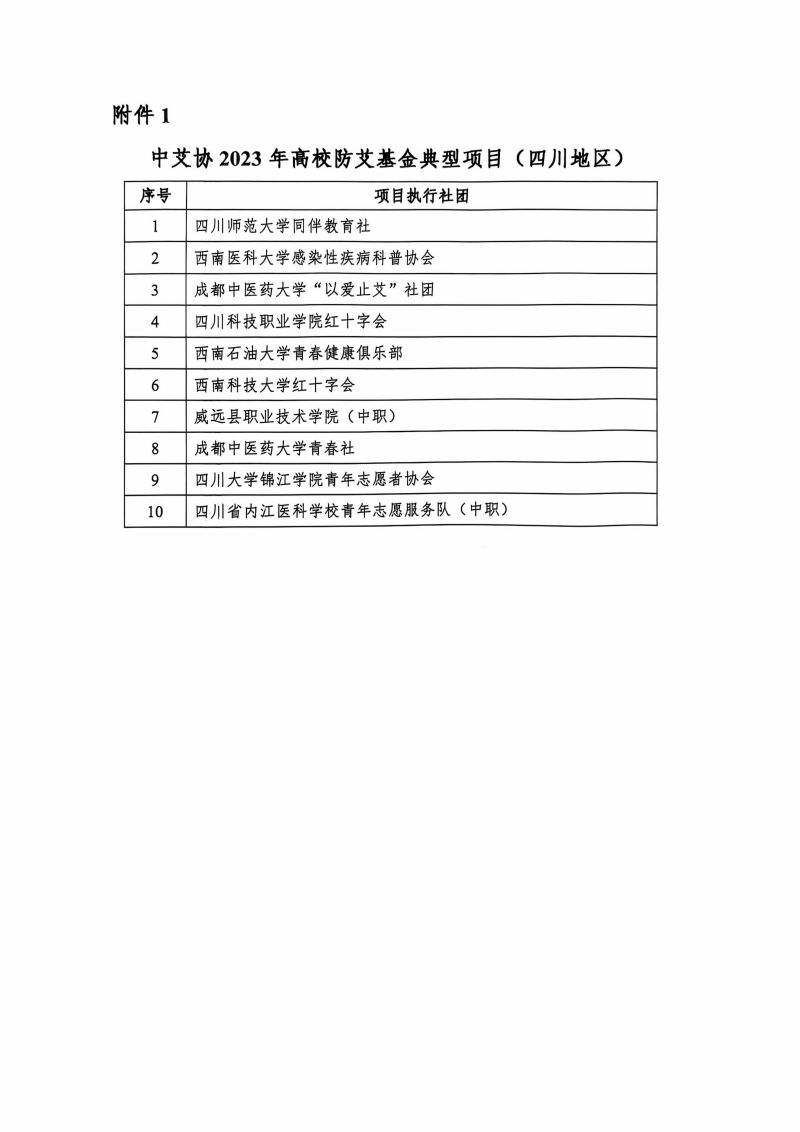 附件 1

中艾协 2023 年高校防艾基金典型项目（四川地区）

| 序号 | 项目执行社团 |
|---|---|
| 1 | 四川师范大学同伴教育社 |
| 2 | 西南医科大学感染性疾病科普协会 |
| 3 | 成都中医药大学“以爱止艾”社团 |
| 4 | 四川科技职业学院红十字会 |
| 5 | 西南石油大学青春健康俱乐部 |
| 6 | 西南科技大学红十字会 |
| 7 | 威远县职业技术学院（中职） |
| 8 | 成都中医药大学青春社 |
| 9 | 四川大学锦江学院青年志愿者协会 |
| 10 | 四川省内江医科学校青年志愿服务队（中职） |